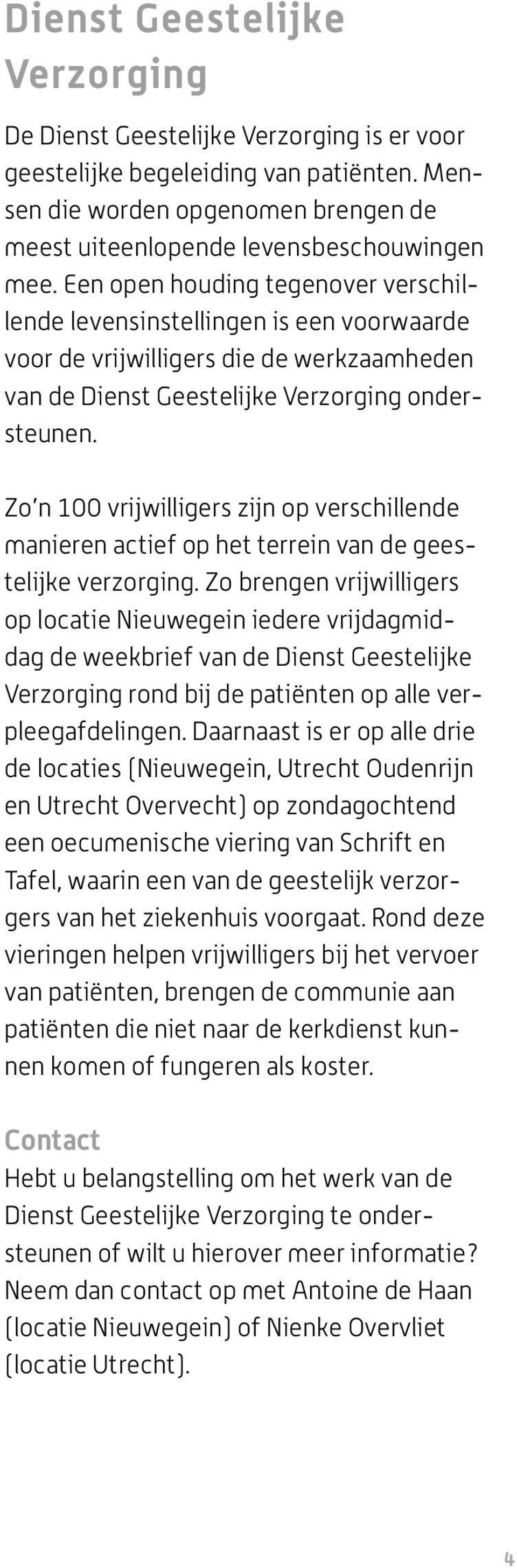 Dienst Geestelijke Verzorging

De Dienst Geestelijke Verzorging is er voor geestelijke begeleiding van patiënten. Mensen die worden opgenomen brengen de meest uiteenlopende levensbeschouwingen mee. Een open houding tegenover verschillende levensinstellingen is een voorwaarde voor de vrijwilligers die de werkzaamheden van de Dienst Geestelijke Verzorging ondersteunen.

Zo'n 100 vrijwilligers zijn op verschillende manieren actief op het terrein van de geestelijke verzorging. Zo brengen vrijwilligers op locatie Nieuwegein iedere vrijdagmiddag de weekbrief van de Dienst Geestelijke Verzorging rond bij de patiënten op alle verpleegafdelingen. Daarnaast is er op alle drie de locaties (Nieuwegein, Utrecht Oudenrijn en Utrecht Overvecht) op zondagochtend een oecumenische viering van Schrift en Tafel, waarin een van de geestelijk verzorgers van het ziekenhuis voorgaat. Rond deze vieringen helpen vrijwilligers bij het vervoer van patiënten, brengen de communie aan patiënten die niet naar de kerkdienst kunnen komen of fungeren als koster.

Contact
Hebt u belangstelling om het werk van de Dienst Geestelijke Verzorging te ondersteunen of wilt u hierover meer informatie? Neem dan contact op met Antoine de Haan (locatie Nieuwegein) of Nienke Overvliet (locatie Utrecht).

4